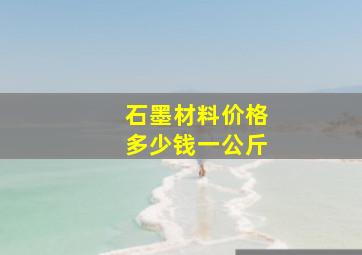 石墨材料价格
多少钱一公斤